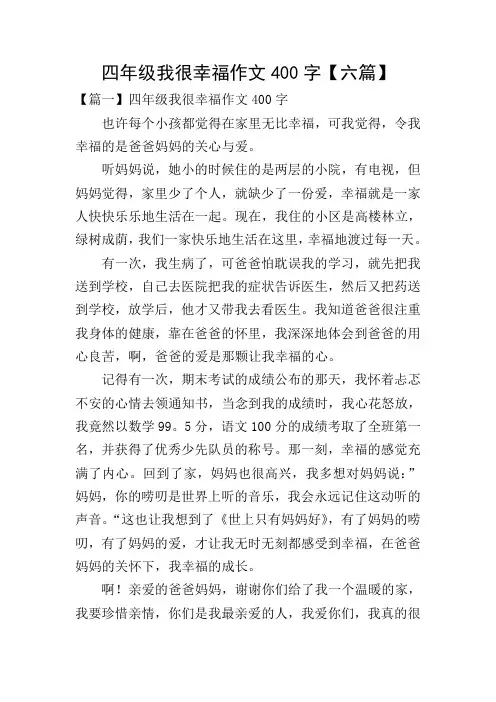 四年级我很幸福作文 400 字【六篇】

【篇一】四年级我很幸福作文 400 字

也许每个小孩都觉得在家里无比幸福，可我觉得，令我幸福的是爸爸妈妈的关心与爱。

听妈妈说，她小的时候住的是两层的小院，有电视，但妈妈觉得，家里少了个人，就缺少了一份爱，幸福就是一家人快快乐乐地生活在一起。现在，我住的小区是高楼林立，绿树成荫，我们一家快乐地生活在这里，幸福地渡过每一天。

有一次，我生病了，可爸爸怕耽误我的学习，就先把我送到学校，自己去医院把我的症状告诉医生，然后又把药送到学校，放学后，他才又带我去看医生。我知道爸爸很注重我身体的健康，靠在爸爸的怀里，我深深地体会到爸爸的用心良苦，啊，爸爸的爱是那颗让我幸福的心。

记得有一次，期末考试的成绩公布的那天，我怀着忐忑不安的心情去领通知书，当念到我的成绩时，我心花怒放，我竟然以数学 99。5 分，语文 100 分的成绩考取了全班第一名，并获得了优秀少先队员的称号。那一刻，幸福的感觉充满了内心。回到了家，妈妈也很高兴，我多想对妈妈说：”妈妈，你的唠叨是世界上听的音乐，我会永远记住这动听的声音。“这也让我想到了《世上只有妈妈好》，有了妈妈的唠叨，有了妈妈的爱，才让我无时无刻都感受到幸福，在爸爸妈妈的关怀下，我幸福的成长。

啊！亲爱的爸爸妈妈，谢谢你们给了我一个温暖的家，我要珍惜亲情，你们是我最亲爱的人，我爱你们，我真的很